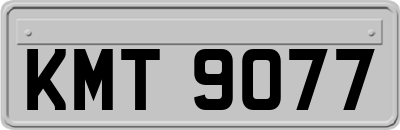 KMT 9077